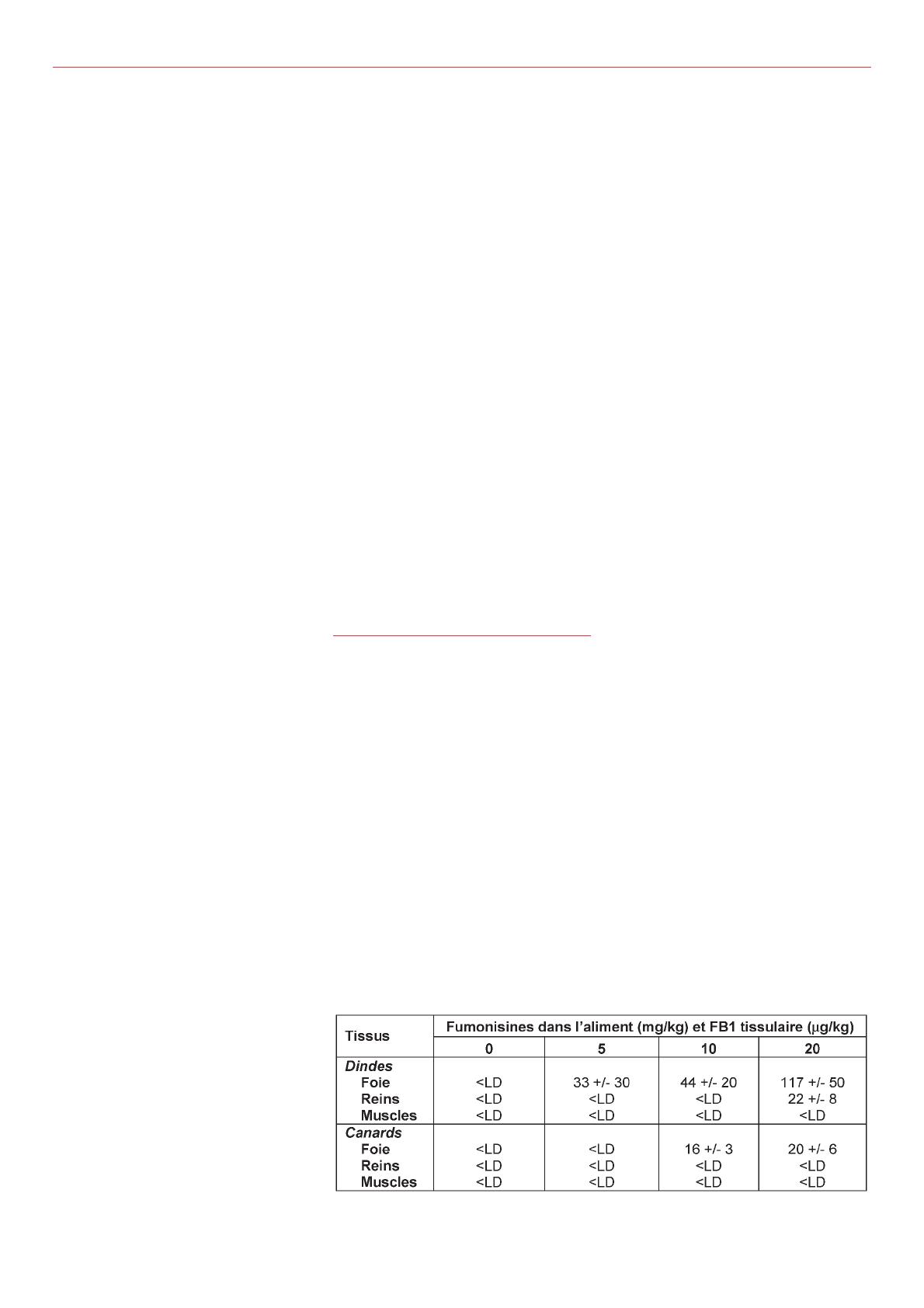 | Tissus | Fumonisines dans l'aliment (mg/kg) et FB1 tissulaire (μg/kg) | | | |
|---|---|---|---|---|
| | 0 | 5 | 10 | 20 |
| Dindes | | | | |
| Foie | <LD | 33 +/- 30 | 44 +/- 20 | 117 +/- 50 |
| Reins | <LD | <LD | <LD | 22 +/- 8 |
| Muscles | <LD | <LD | <LD | <LD |
| Canards | | | | |
| Foie | <LD | <LD | 16 +/- 3 | 20 +/- 6 |
| Reins | <LD | <LD | <LD | <LD |
| Muscles | <LD | <LD | <LD | <LD |